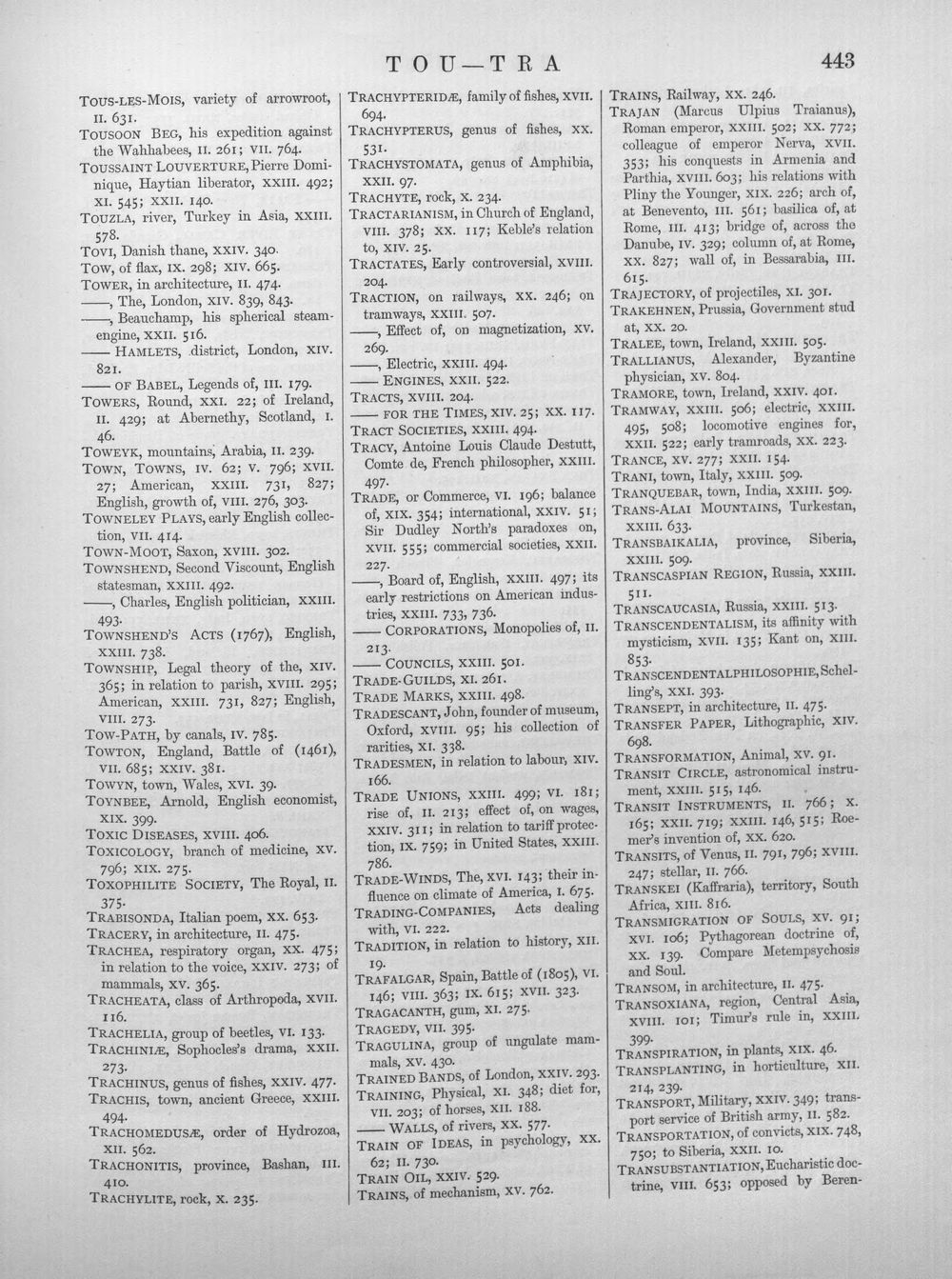 TOU—TRA

443

TOUS-LES-MOIS, variety of arrowroot, II. 631.

TOUSOON BEG, his expedition against the Wahhabees, II. 261; VII. 764.

TOUSSAINT LOUVERTURE, Pierre Dominique, Haytian liberator, XXIII. 492; XI. 545; XXII. 140.

TOUZLA, river, Turkey in Asia, XXIII. 578.

TOVI, Danish thane, XXIV. 340.

TOW, of flax, IX. 298; XIV. 665.

TOWER, in architecture, II. 474.

——, The, London, XIV. 839, 843.

——, Beauchamp, his spherical steam-engine, XXII. 516.

—— HAMLETS, district, London, XIV. 821.

—— OF BABEL, Legends of, III. 179.

TOWERS, Round, XXI. 22; of Ireland, II. 429; at Abernethy, Scotland, I. 46.

TOWEYK, mountains, Arabia, II. 239.

TOWN, TOWNS, IV. 62; V. 796; XVII. 27; American, XXIII. 731, 827; English, growth of, VIII. 276, 303.

TOWNELEY PLAYS, early English collection, VII. 414.

TOWN-MOOT, Saxon, XVIII. 302.

TOWNSHEND, Second Viscount, English statesman, XXIII. 492.

——, Charles, English politician, XXIII. 493.

TOWNSHEND'S ACTS (1767), English, XXIII. 738.

TOWNSHIP, Legal theory of the, XIV. 365; in relation to parish, XVIII. 295; American, XXIII. 731, 827; English, VIII. 273.

TOW-PATH, by canals, IV. 785.

TOWTON, England, Battle of (1461), VII. 685; XXIV. 381.

TOWYN, town, Wales, XVI. 39.

TOYNBEE, Arnold, English economist, XIX. 399.

TOXIC DISEASES, XVIII. 406.

TOXICOLOGY, branch of medicine, XV. 796; XIX. 275.

TOXOPHILITE SOCIETY, The Royal, II. 375.

TRABISONDA, Italian poem, XX. 653.

TRACERY, in architecture, II. 475.

TRACHEA, respiratory organ, XX. 475; in relation to the voice, XXIV. 273; of mammals, XV. 365.

TRACHEATA, class of Arthropoda, XVII. 116.

TRACHELIA, group of beetles, VI. 133.

TRACHINIÆ, Sophocles's drama, XXII. 273.

TRACHINUS, genus of fishes, XXIV. 477.

TRACHIS, town, ancient Greece, XXIII. 494.

TRACHOMEDUSÆ, order of Hydrozoa, XII. 562.

TRACHONITIS, province, Bashan, III. 410.

TRACHYLITE, rock, X. 235.

TRACHYPTERIDÆ, family of fishes, XVII. 694.

TRACHYPTERUS, genus of fishes, XX. 531.

TRACHYSTOMATA, genus of Amphibia, XXII. 97.

TRACHYTE, rock, X. 234.

TRACTARIANISM, in Church of England, VIII. 378; XX. 117; Keble's relation to, XIV. 25.

TRACTATES, Early controversial, XVIII. 204.

TRACTION, on railways, XX. 246; on tramways, XXIII. 507.

——, Effect of, on magnetization, XV. 269.

——, Electric, XXIII. 494.

—— ENGINES, XXII. 522.

TRACTS, XVIII. 204.

—— FOR THE TIMES, XIV. 25; XX. 117.

TRACT SOCIETIES, XXIII. 494.

TRACY, Antoine Louis Claude Destutt, Comte de, French philosopher, XXIII. 497.

TRADE, or Commerce, VI. 196; balance of, XIX. 354; international, XXIV. 51; Sir Dudley North's paradoxes on, XVII. 555; commercial societies, XXII. 227.

——, Board of, English, XXIII. 497; its early restrictions on American industries, XXIII. 733, 736.

—— CORPORATIONS, Monopolies of, II. 213.

—— COUNCILS, XXIII. 501.

TRADE-GUILDS, XI. 261.

TRADE MARKS, XXIII. 498.

TRADESCANT, John, founder of museum, Oxford, XVIII. 95; his collection of rarities, XI. 338.

TRADESMEN, in relation to labour, XIV. 166.

TRADE UNIONS, XXIII. 499; VI. 181; rise of, II. 213; effect of, on wages, XXIV. 311; in relation to tariff protection, IX. 759; in United States, XXIII. 786.

TRADE-WINDS, The, XVI. 143; their influence on climate of America, I. 675.

TRADING-COMPANIES, Acts dealing with, VI. 222.

TRADITION, in relation to history, XII. 19.

TRAFALGAR, Spain, Battle of (1805), VI. 146; VIII. 363; IX. 615; XVII. 323.

TRAGACANTH, gum, XI. 275.

TRAGEDY, VII. 395.

TRAGULINA, group of ungulate mammals, XV. 430.

TRAINED BANDS, of London, XXIV. 293.

TRAINING, Physical, XI. 348; diet for, VII. 203; of horses, XII. 188.

—— WALLS, of rivers, XX. 577.

TRAIN OF IDEAS, in psychology, XX. 62; II. 730.

TRAIN OIL, XXIV. 529.

TRAINS, of mechanism, XV. 762.

TRAINS, Railway, XX. 246.

TRAJAN (Marcus Ulpius Traianus), Roman emperor, XXIII. 502; XX. 772; colleague of emperor Nerva, XVII. 353; his conquests in Armenia and Parthia, XVIII. 603; his relations with Pliny the Younger, XIX. 226; arch of, at Benevento, III. 561; basilica of, at Rome, III. 413; bridge of, across the Danube, IV. 329; column of, at Rome, XX. 827; wall of, in Bessarabia, III. 615.

TRAJECTORY, of projectiles, XI. 301.

TRAKEHNEN, Prussia, Government stud at, XX. 20.

TRALEE, town, Ireland, XXIII. 505.

TRALLIANUS, Alexander, Byzantine physician, XV. 804.

TRAMORE, town, Ireland, XXIV. 401.

TRAMWAY, XXIII. 506; electric, XXIII. 495, 508; locomotive engines for, XXII. 522; early tramroads, XX. 223.

TRANCE, XV. 277; XXII. 154.

TRANI, town, Italy, XXIII. 509.

TRANQUEBAR, town, India, XXIII. 509.

TRANS-ALAI MOUNTAINS, Turkestan, XXIII. 633.

TRANSBAIKALIA, province, Siberia, XXIII. 509.

TRANSCASPIAN REGION, Russia, XXIII. 511.

TRANSCAUCASIA, Russia, XXIII. 513.

TRANSCENDENTALISM, its affinity with mysticism, XVII. 135; Kant on, XIII. 853.

TRANSCENDENTALPHILOSOPHIE, Schelling's, XXI. 393.

TRANSEPT, in architecture, II. 475.

TRANSFER PAPER, Lithographic, XIV. 698.

TRANSFORMATION, Animal, XV. 91.

TRANSIT CIRCLE, astronomical instrument, XXIII. 515, 146.

TRANSIT INSTRUMENTS, II. 766; X. 165; XXII. 719; XXIII. 146, 515; Roemer's invention of, XX. 620.

TRANSITS, of Venus, II. 791, 796; XVIII. 247; stellar, II. 766.

TRANSKEI (Kaffraria), territory, South Africa, XIII. 816.

TRANSMIGRATION OF SOULS, XV. 91; XVI. 106; Pythagorean doctrine of, XX. 139. Compare Metempsychosis and Soul.

TRANSOM, in architecture, II. 475.

TRANSOXIANA, region, Central Asia, XVIII. 101; Timur's rule in, XXIII. 399.

TRANSPIRATION, in plants, XIX. 46.

TRANSPLANTING, in horticulture, XII. 214, 239.

TRANSPORT, Military, XXIV. 349; transport service of British army, II. 582.

TRANSPORTATION, of convicts, XIX. 748, 750; to Siberia, XXII. 10.

TRANSUBSTANTIATION, Eucharistic doctrine, VIII. 653; opposed by Beren-